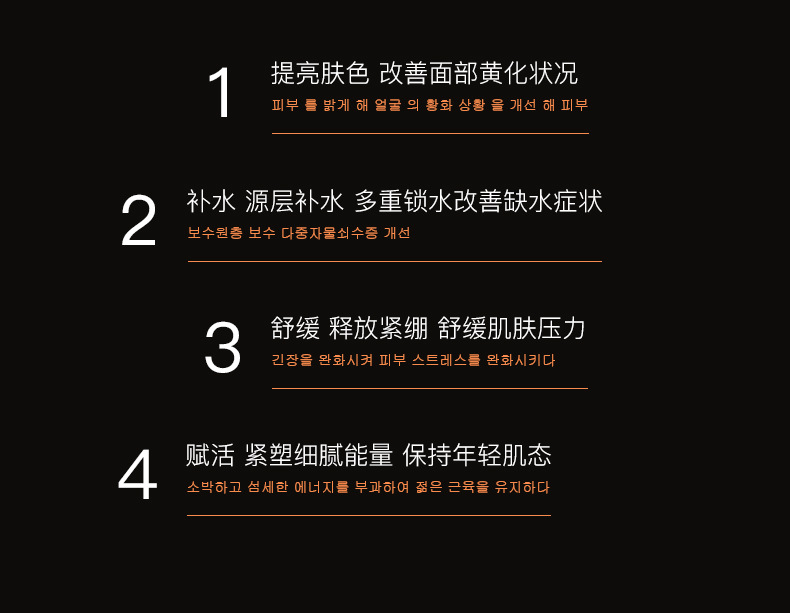 1
提亮肤色 改善面部黄化状况
피부 를 밝게 해 얼굴 의 황화 상황 을 개선 해 피부

2
补水 源层补水 多重锁水改善缺水症状
보수원층 보수 다중자물쇠수증 개선

3
舒缓 释放紧绷 舒缓肌肤压力
긴장을 완화시켜 피부 스트레스를 완화시키다

4
赋活 紧塑细腻能量 保持年轻肌态
소박하고 섬세한 에너지를 부과하여 젊은 근육을 유지하다